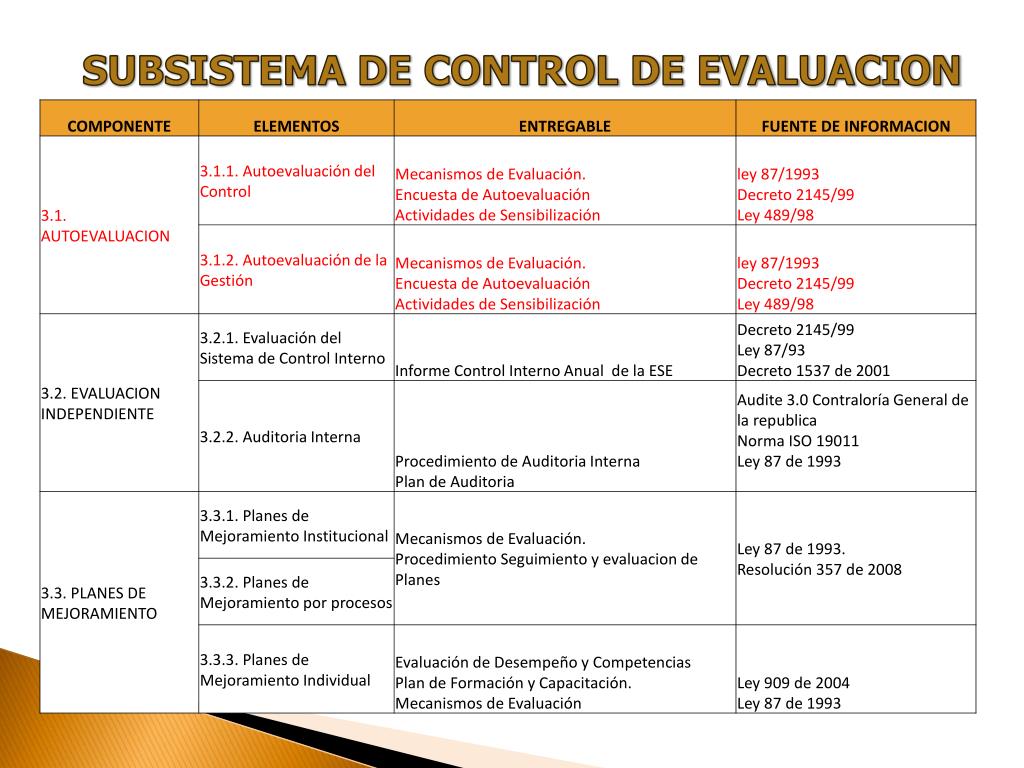 SUBSISTEMA DE CONTROL DE EVALUACION

| COMPONENTE | ELEMENTOS | ENTREGABLE | FUENTE DE INFORMACION |
|---|---|---|---|
| 3.1. AUTOEVALUACION | 3.1.1. Autoevaluación del Control | Mecanismos de Evaluación. Encuesta de Autoevaluación Actividades de Sensibilización | ley 87/1993 Decreto 2145/99 Ley 489/98 |
| | 3.1.2. Autoevaluación de la Gestión | Mecanismos de Evaluación. Encuesta de Autoevaluación Actividades de Sensibilización | ley 87/1993 Decreto 2145/99 Ley 489/98 |
| 3.2. EVALUACION INDEPENDIENTE | 3.2.1. Evaluación del Sistema de Control Interno | Informe Control Interno Anual de la ESE | Decreto 2145/99 Ley 87/93 Decreto 1537 de 2001 |
| | 3.2.2. Auditoria Interna | Procedimiento de Auditoria Interna Plan de Auditoria | Audite 3.0 Contraloría General de la republica Norma ISO 19011 Ley 87 de 1993 |
| 3.3. PLANES DE MEJORAMIENTO | 3.3.1. Planes de Mejoramiento Institucional | Mecanismos de Evaluación. Procedimiento Seguimiento y evaluacion de Planes | Ley 87 de 1993. Resolución 357 de 2008 |
| | 3.3.2. Planes de Mejoramiento por procesos | | |
| | 3.3.3. Planes de Mejoramiento Individual | Evaluación de Desempeño y Competencias Plan de Formación y Capacitación. Mecanismos de Evaluación | Ley 909 de 2004 Ley 87 de 1993 |